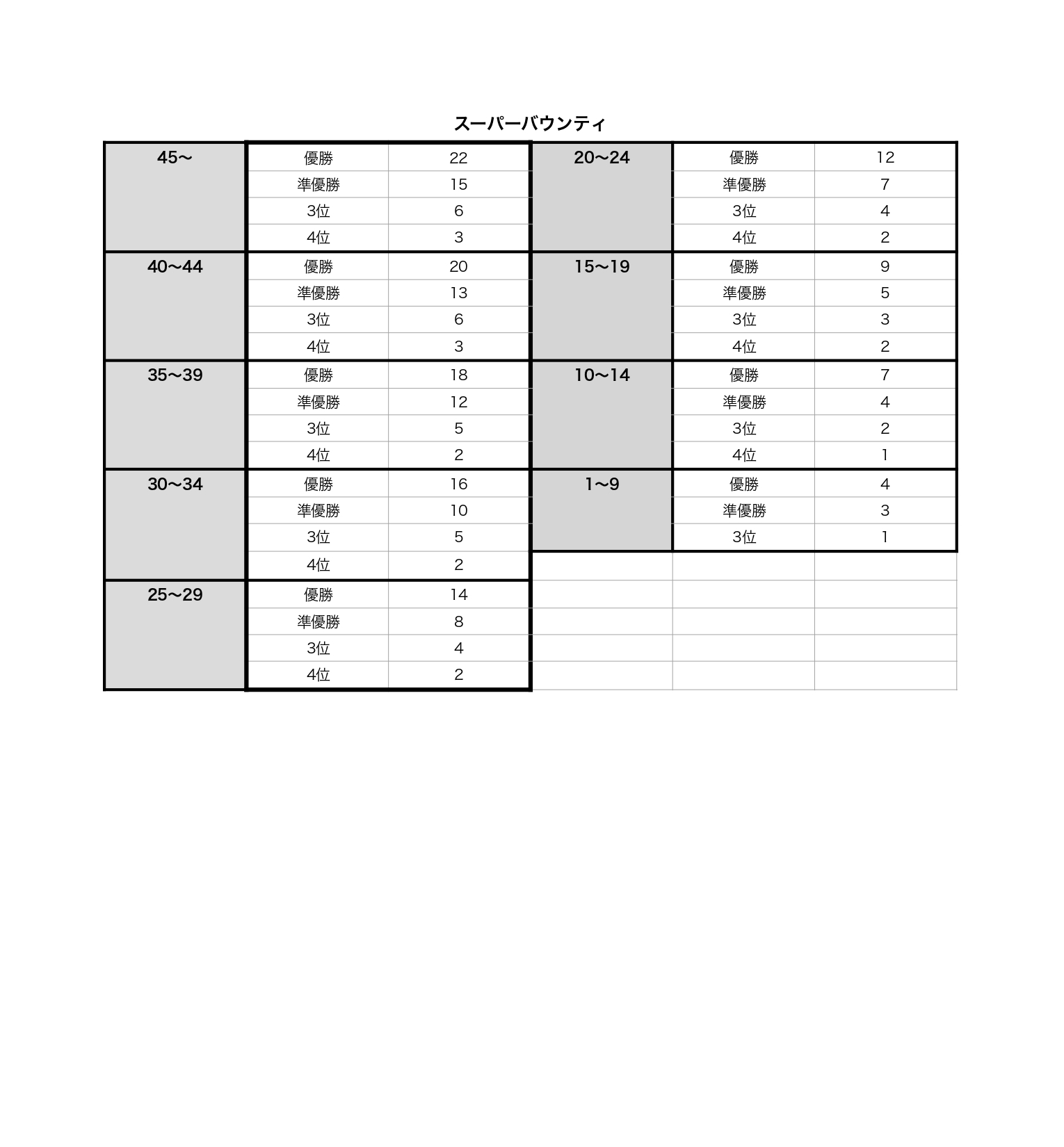 スーパーバウンティ

| | | | | | |
|---|---|---|---|---|---|
| 45〜 | 優勝 | 22 | 20〜24 | 優勝 | 12 |
| | 準優勝 | 15 | | 準優勝 | 7 |
| | 3位 | 6 | | 3位 | 4 |
| | 4位 | 3 | | 4位 | 2 |
| 40〜44 | 優勝 | 20 | 15〜19 | 優勝 | 9 |
| | 準優勝 | 13 | | 準優勝 | 5 |
| | 3位 | 6 | | 3位 | 3 |
| | 4位 | 3 | | 4位 | 2 |
| 35〜39 | 優勝 | 18 | 10〜14 | 優勝 | 7 |
| | 準優勝 | 12 | | 準優勝 | 4 |
| | 3位 | 5 | | 3位 | 2 |
| | 4位 | 2 | | 4位 | 1 |
| 30〜34 | 優勝 | 16 | 1〜9 | 優勝 | 4 |
| | 準優勝 | 10 | | 準優勝 | 3 |
| | 3位 | 5 | | 3位 | 1 |
| | 4位 | 2 | | | |
| 25〜29 | 優勝 | 14 | | | |
| | 準優勝 | 8 | | | |
| | 3位 | 4 | | | |
| | 4位 | 2 | | | |